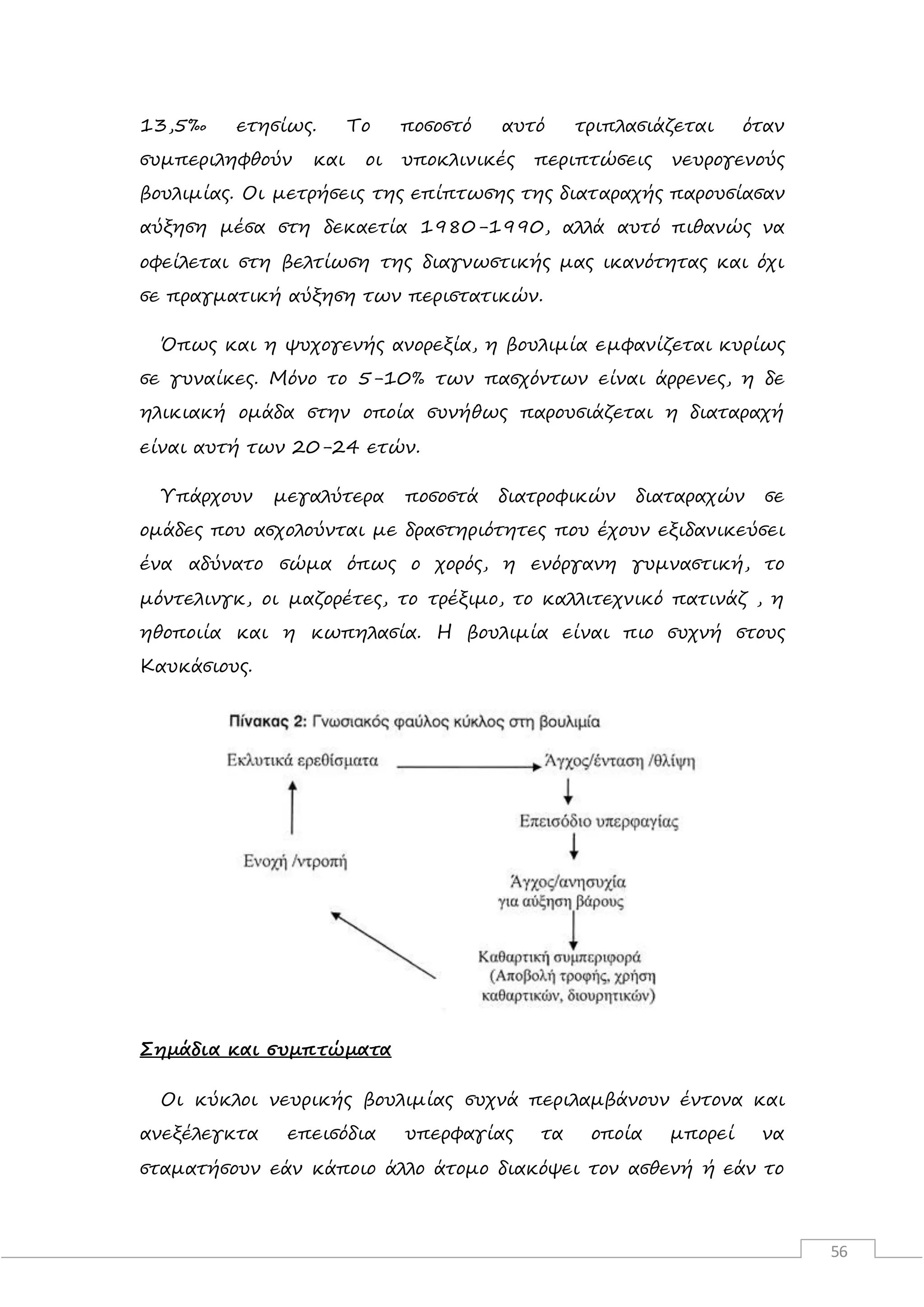 13,5‰ ετησίως. Το ποσοστό αυτό τριπλασιάζεται όταν συμπεριληφθούν και οι υποκλινικές περιπτώσεις νευρογενούς βουλιμίας. Οι μετρήσεις της επίπτωσης της διαταραχής παρουσίασαν αύξηση μέσα στη δεκαετία 1980-1990, αλλά αυτό πιθανώς να οφείλεται στη βελτίωση της διαγνωστικής μας ικανότητας και όχι σε πραγματική αύξηση των περιστατικών.

Όπως και η ψυχογενής ανορεξία, η βουλιμία εμφανίζεται κυρίως σε γυναίκες. Μόνο το 5-10% των πασχόντων είναι άρρενες, η δε ηλικιακή ομάδα στην οποία συνήθως παρουσιάζεται η διαταραχή είναι αυτή των 20-24 ετών.

Υπάρχουν μεγαλύτερα ποσοστά διατροφικών διαταραχών σε ομάδες που ασχολούνται με δραστηριότητες που έχουν εξιδανικεύσει ένα αδύνατο σώμα όπως ο χορός, η ενόργανη γυμναστική, το μόντελινγκ, οι μαζορέτες, το τρέξιμο, το καλλιτεχνικό πατινάζ , η ηθοποιία και η κωπηλασία. Η βουλιμία είναι πιο συχνή στους Καυκάσιους.

Πίνακας 2: Γνωσιακός φαύλος κύκλος στη βουλιμία

Εκλυτικά ερεθίσματα

Άγχος/ένταση /θλίψη

Επεισόδιο υπερφαγίας

Άγχος/ανησυχία για αύξηση βάρους

Καθαρτική συμπεριφορά (Αποβολή τροφής, χρήση καθαρτικών, διουρητικών)

Ενοχή /ντροπή

Σημάδια και συμπτώματα

Οι κύκλοι νευρικής βουλιμίας συχνά περιλαμβάνουν έντονα και ανεξέλεγκτα επεισόδια υπερφαγίας τα οποία μπορεί να σταματήσουν εάν κάποιο άλλο άτομο διακόψει τον ασθενή ή εάν το

56